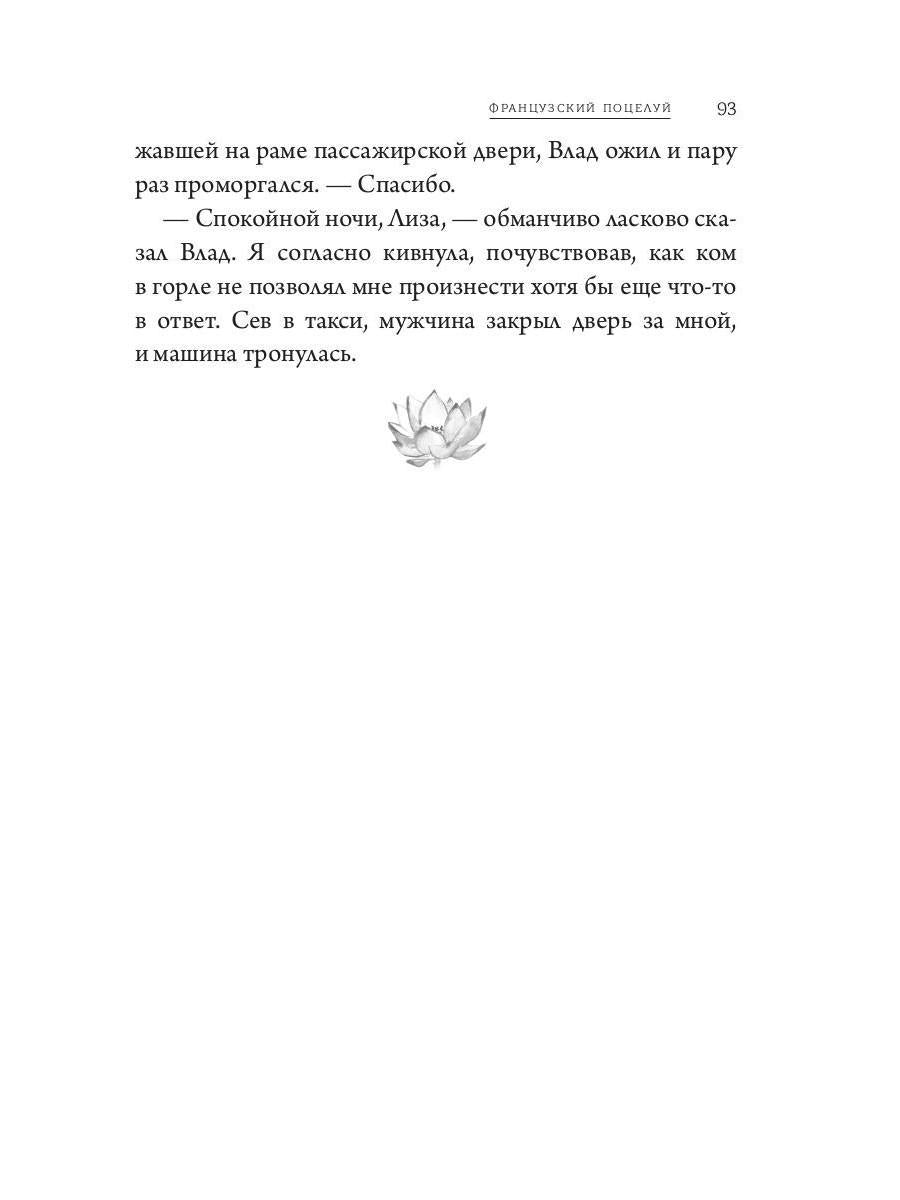 ФРАНЦУЗСКИЙ ПОЦЕЛУЙ 93

жавшей на раме пассажирской двери, Влад ожил и пару раз проморгался. — Спасибо.

— Спокойной ночи, Лиза, — обманчиво ласково сказал Влад. Я согласно кивнула, почувствовав, как ком в горле не позволял мне произнести хотя бы еще что-то в ответ. Сев в такси, мужчина закрыл дверь за мной, и машина тронулась.